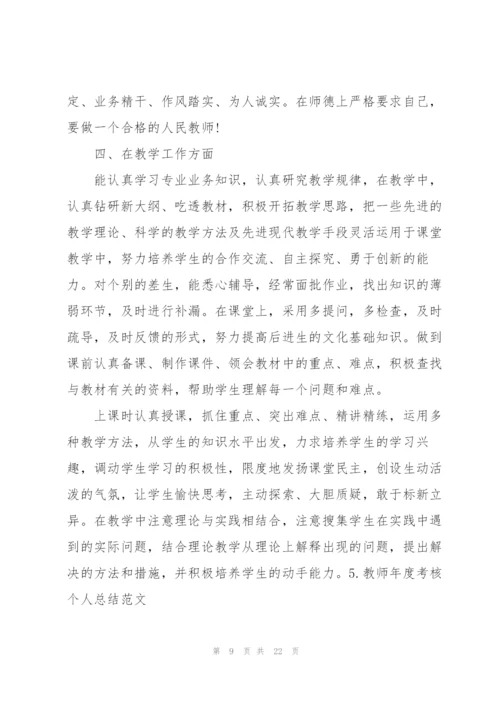 定、业务精干、作风踏实、为人诚实。在师德上严格要求自己，要做一个合格的人民教师！

四、在教学工作方面

能认真学习专业业务知识，认真研究教学规律，在教学中，认真钻研新大纲、吃透教材，积极开拓教学思路，把一些先进的教学理论、科学的教学方法及先进现代教学手段灵活运用于课堂教学中，努力培养学生的合作交流、自主探究、勇于创新的能力。对个别的差生，能悉心辅导，经常面批作业，找出知识的薄弱环节，及时进行补漏。在课堂上，采用多提问，多检查，及时疏导，及时反馈的形式，努力提高后进生的文化基础知识。做到课前认真备课、制作课件、领会教材中的重点、难点，积极查找与教材有关的资料，帮助学生理解每一个问题和难点。

上课时认真授课，抓住重点、突出难点、精讲精练，运用多种教学方法，从学生的知识水平出发，力求培养学生的学习兴趣，调动学生学习的积极性，限度地发扬课堂民主，创设生动活泼的气氛，让学生愉快思考，主动探索、大胆质疑，敢于标新立异。在教学中注意理论与实践相结合，注意搜集学生在实践中遇到的实际问题，结合理论教学从理论上解释出现的问题，提出解决的方法和措施，并积极培养学生的动手能力。5.教师年度考核个人总结范文

第 9 页 共 22 页